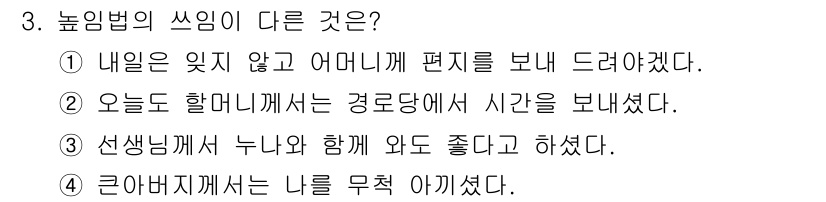 3. 높임법의 쓰임이 다른 것은?

① 내일은 잊지 않고 어머니께 편지를 보내 드려야겠다.

② 오늘도 할머니께서는 경로당에서 시간을 보내셨다.

③ 선생님께서 누나와 함께 와도 좋다고 하셨다.

④ 큰아버지께서는 나를 무척 아끼셨다.